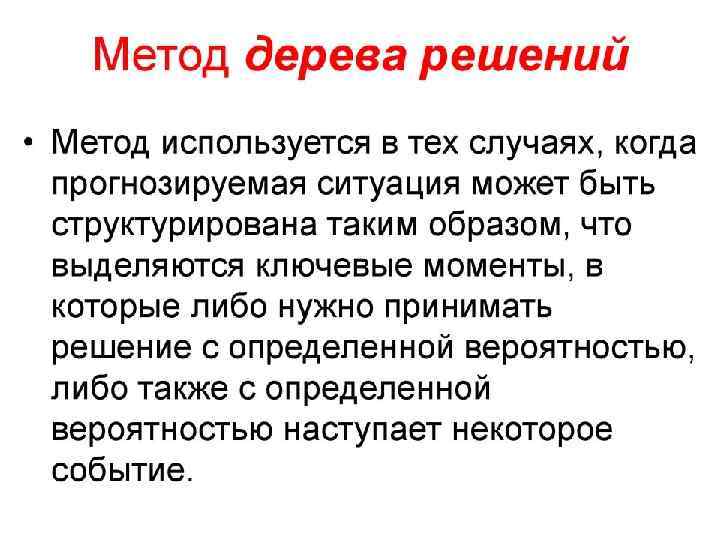 Метод дерева решений

• Метод используется в тех случаях, когда прогнозируемая ситуация может быть структурирована таким образом, что выделяются ключевые моменты, в которые либо нужно принимать решение с определенной вероятностью, либо также с определенной вероятностью наступает некоторое событие.